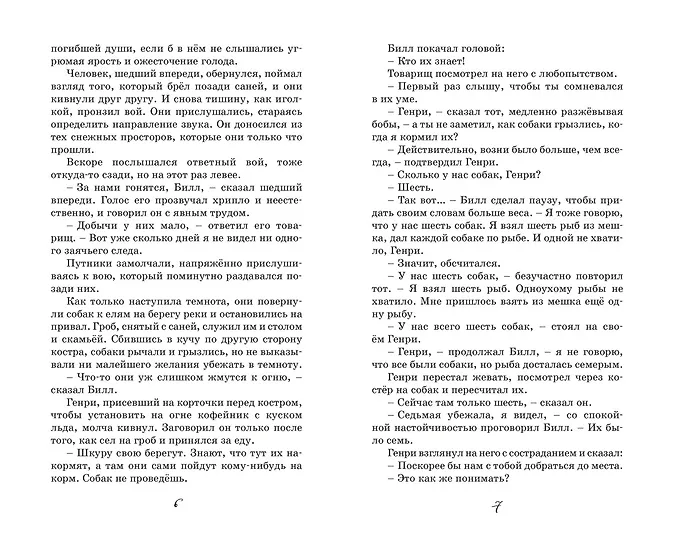 погибшей души, если б в нём не слышались угрюмая ярость и ожесточение голода.

Человек, шедший впереди, обернулся, поймал взгляд того, который брёл позади саней, и они кивнули друг другу. И снова тишину, как иголкой, пронзил вой. Они прислушались, стараясь определить направление звука. Он доносился из тех снежных просторов, которые они только что прошли.

Вскоре послышался ответный вой, тоже откуда-то сзади, но на этот раз левее.

– За нами гонятся, Билл, – сказал шедший впереди. Голос его прозвучал хрипло и неестественно, и говорил он с явным трудом.

– Добычи у них мало, – ответил его товарищ. – Вот уже сколько дней я не видел ни одного заячьего следа.

Путники замолчали, напряжённо прислушиваясь к вою, который поминутно раздавался позади них.

Как только наступила темнота, они повернули собак к елям на берегу реки и остановились на привал. Гроб, снятый с саней, служил им и столом и скамьёй. Сбившись в кучу по другую сторону костра, собаки рычали и грызлись, но не выказывали ни малейшего желания убежать в темноту.

– Что-то они уж слишком жмутся к огню, – сказал Билл.

Генри, присевший на корточки перед костром, чтобы установить на огне кофейник с куском льда, молча кивнул. Заговорил он только после того, как сел на гроб и принялся за еду.

– Шкуру свою берегут. Знают, что тут их накормят, а там они сами пойдут кому-нибудь на корм. Собак не проведёшь.

6

Билл покачал головой:

– Кто их знает!

Товарищ посмотрел на него с любопытством.

– Первый раз слышу, чтобы ты сомневался в их уме.

– Генри, – сказал тот, медленно разжёвывая бобы, – а ты не заметил, как собаки грызлись, когда я кормил их?

– Действительно, возни было больше, чем всегда, – подтвердил Генри.

– Сколько у нас собак, Генри?

– Шесть.

– Так вот... – Билл сделал паузу, чтобы придать своим словам больше веса. – Я тоже говорю, что у нас шесть собак. Я взял шесть рыб из мешка, дал каждой собаке по рыбе. И одной не хватило, Генри.

– Значит, обсчитался.

– У нас шесть собак, – безучастно повторил тот. – Я взял шесть рыб. Одноухому рыбы не хватило. Мне пришлось взять из мешка ещё одну рыбу.

– У нас всего шесть собак, – стоял на своём Генри.

– Генри, – продолжал Билл, – я не говорю, что все были собаки, но рыба досталась семерым.

Генри перестал жевать, посмотрел через костёр на собак и пересчитал их.

– Сейчас там только шесть, – сказал он.

– Седьмая убежала, я видел, – со спокойной настойчивостью проговорил Билл. – Их было семь.

Генри взглянул на него с состраданием и сказал:

– Поскорее бы нам с тобой добраться до места.

– Это как же понимать?

7